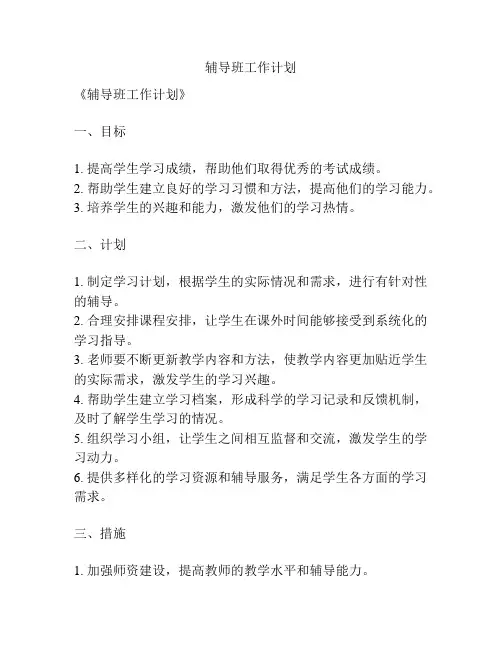 辅导班工作计划

《辅导班工作计划》

一、目标

1. 提高学生学习成绩，帮助他们取得优秀的考试成绩。
2. 帮助学生建立良好的学习习惯和方法，提高他们的学习能力。
3. 培养学生的兴趣和能力，激发他们的学习热情。

二、计划

1. 制定学习计划，根据学生的实际情况和需求，进行有针对性的辅导。
2. 合理安排课程安排，让学生在课外时间能够接受到系统化的学习指导。
3. 老师要不断更新教学内容和方法，使教学内容更加贴近学生的实际需求，激发学生的学习兴趣。
4. 帮助学生建立学习档案，形成科学的学习记录和反馈机制，及时了解学生学习的情况。
5. 组织学习小组，让学生之间相互监督和交流，激发学生的学习动力。
6. 提供多样化的学习资源和辅导服务，满足学生各方面的学习需求。

三、措施

1. 加强师资建设，提高教师的教学水平和辅导能力。